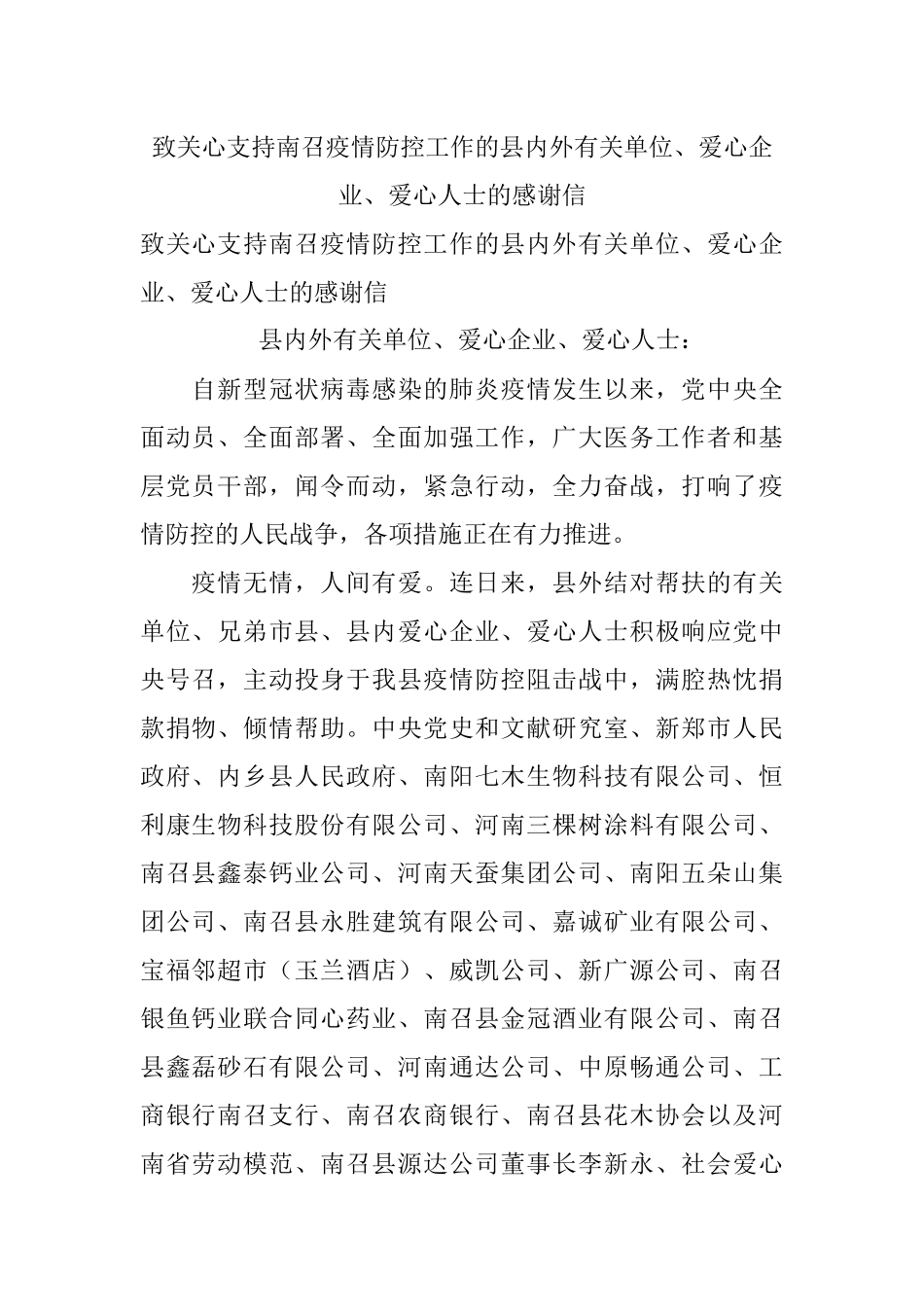 致关心支持南召疫情防控工作的县内外有关单位、爱心企业、爱心人士的感谢信

致关心支持南召疫情防控工作的县内外有关单位、爱心企业、爱心人士的感谢信

县内外有关单位、爱心企业、爱心人士：

自新型冠状病毒感染的肺炎疫情发生以来，党中央全面动员、全面部署、全面加强工作，广大医务工作者和基层党员干部，闻令而动，紧急行动，全力奋战，打响了疫情防控的人民战争，各项措施正在有力推进。

疫情无情，人间有爱。连日来，县外结对帮扶的有关单位、兄弟市县、县内爱心企业、爱心人士积极响应党中央号召，主动投身于我县疫情防控阻击战中，满腔热忱捐款捐物、倾情帮助。中央党史和文献研究室、新郑市人民政府、内乡县人民政府、南阳七木生物科技有限公司、恒利康生物科技股份有限公司、河南三棵树涂料有限公司、南召县鑫泰钙业公司、河南天蚕集团公司、南阳五朵山集团公司、南召县永胜建筑有限公司、嘉诚矿业有限公司、宝福邻超市（玉兰酒店）、威凯公司、新广源公司、南召银鱼钙业联合同心药业、南召县金冠酒业有限公司、南召县鑫磊砂石有限公司、河南通达公司、中原畅通公司、工商银行南召支行、南召农商银行、南召县花木协会以及河南省劳动模范、南召县源达公司董事长李新永、社会爱心